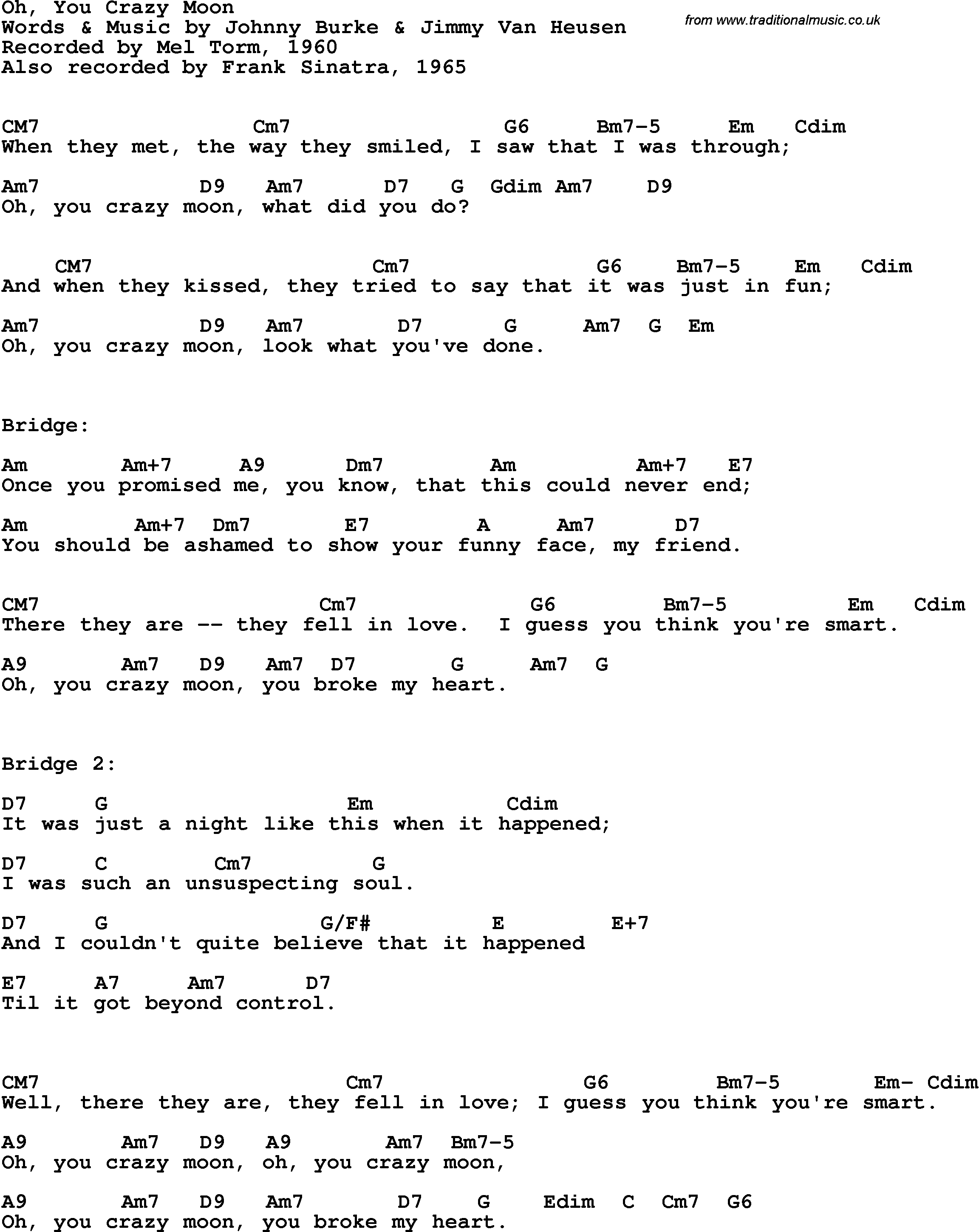 Oh, You Crazy Moon
Words & Music by Johnny Burke & Jimmy Van Heusen
Recorded by Mel Torm, 1960
Also recorded by Frank Sinatra, 1965

from www.traditionalmusic.co.uk

CM7 Cm7 G6 Bm7-5 Em Cdim
When they met, the way they smiled, I saw that I was through;

Am7 D9 Am7 D7 G Gdim Am7 D9
Oh, you crazy moon, what did you do?

CM7 Cm7 G6 Bm7-5 Em Cdim
And when they kissed, they tried to say that it was just in fun;

Am7 D9 Am7 D7 G Am7 G Em
Oh, you crazy moon, look what you've done.

Bridge:

Am Am+7 A9 Dm7 Am Am+7 E7
Once you promised me, you know, that this could never end;

Am Am+7 Dm7 E7 A Am7 D7
You should be ashamed to show your funny face, my friend.

CM7 Cm7 G6 Bm7-5 Em Cdim
There they are -- they fell in love. I guess you think you're smart.

A9 Am7 D9 Am7 D7 G Am7 G
Oh, you crazy moon, you broke my heart.

Bridge 2:

D7 G Em Cdim
It was just a night like this when it happened;

D7 C Cm7 G
I was such an unsuspecting soul.

D7 G G/F# E E+7
And I couldn't quite believe that it happened

E7 A7 Am7 D7
Til it got beyond control.

CM7 Cm7 G6 Bm7-5 Em- Cdim
Well, there they are, they fell in love; I guess you think you're smart.

A9 Am7 D9 A9 Am7 Bm7-5
Oh, you crazy moon, oh, you crazy moon,

A9 Am7 D9 Am7 D7 G Edim C Cm7 G6
Oh, you crazy moon, you broke my heart.